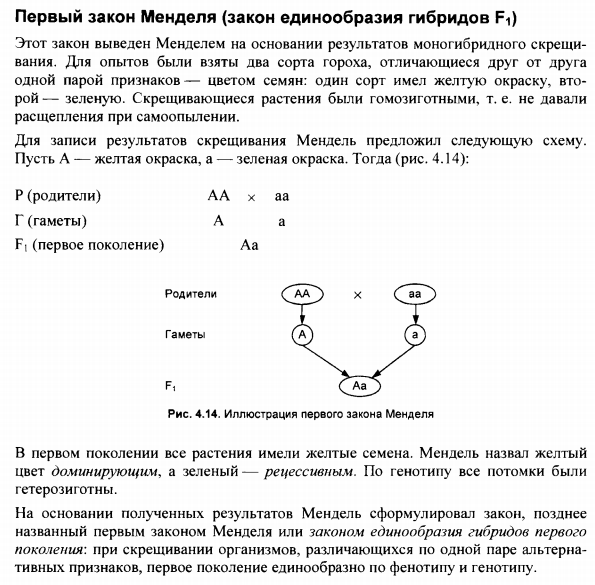 Первый закон Менделя (закон единообразия гибридов $F_1$)

Этот закон выведен Менделем на основании результатов моногибридного скрещивания. Для опытов были взяты два сорта гороха, отличающиеся друг от друга одной парой признаков — цветом семян: один сорт имел желтую окраску, второй — зеленую. Скрещивающиеся растения были гомозиготными, т. е. не давали расщепления при самоопылении.

Для записи результатов скрещивания Мендель предложил следующую схему. Пусть А — желтая окраска, а — зеленая окраска. Тогда (рис. 4.14):

Р (родители) АА × аа
Г (гаметы) А а
$F_1$ (первое поколение) Аа

Родители АА × аа
Гаметы А а
$F_1$ Аа

Рис. 4.14. Иллюстрация первого закона Менделя

В первом поколении все растения имели желтые семена. Мендель назвал желтый цвет доминирующим, а зеленый — рецессивным. По генотипу все потомки были гетерозиготны.

На основании полученных результатов Мендель сформулировал закон, позднее названный первым законом Менделя или законом единообразия гибридов первого поколения: при скрещивании организмов, различающихся по одной паре альтернативных признаков, первое поколение единообразно по фенотипу и генотипу.